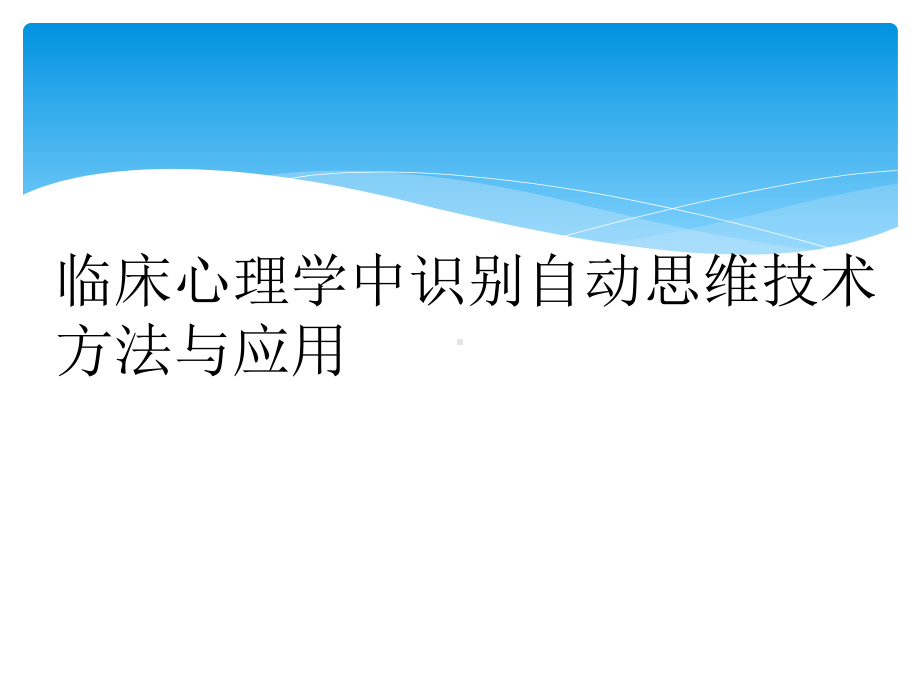 临床心理学中识别自动思维技术方法与应用